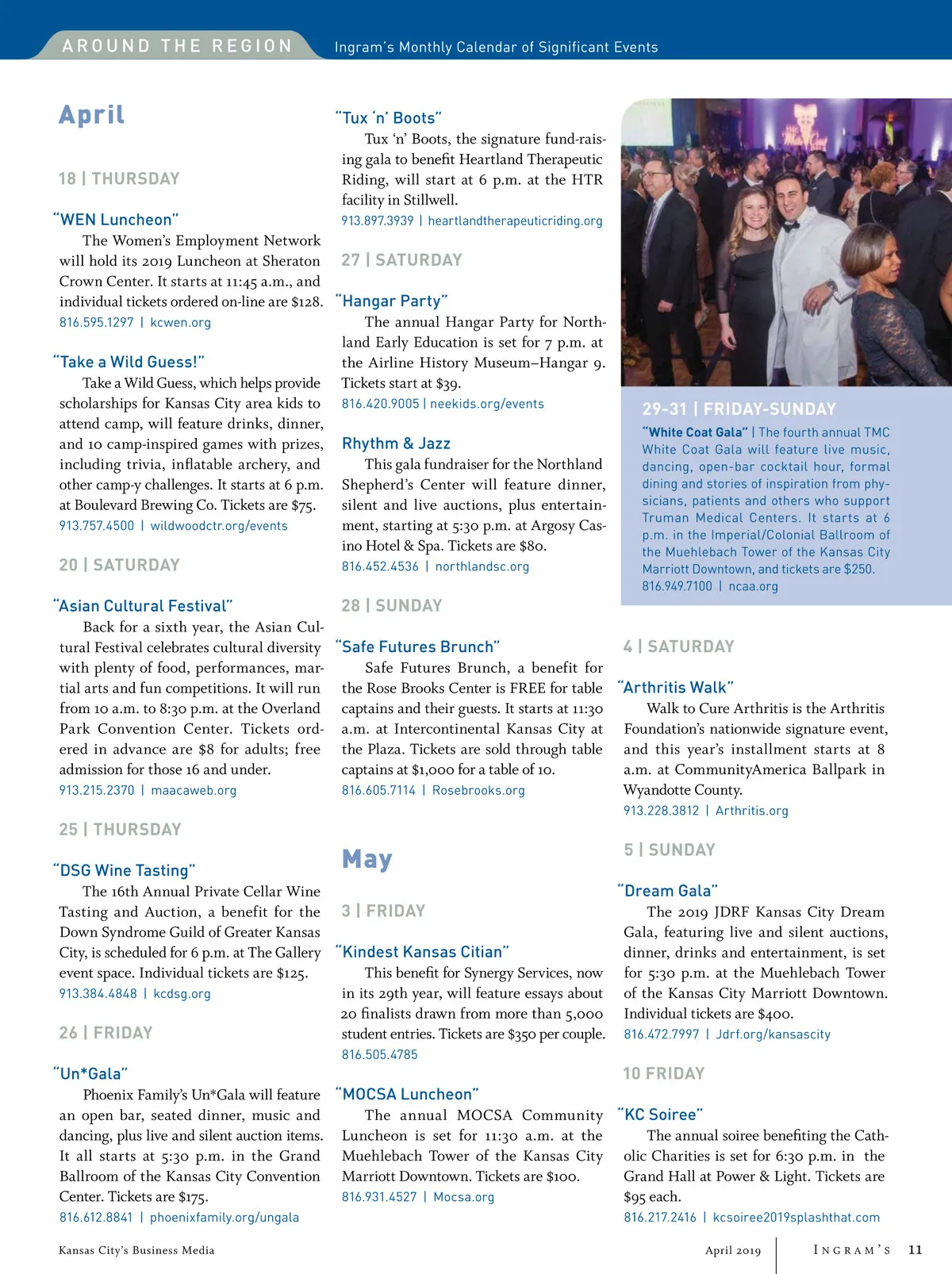 AROUND THE REGION Ingram's Monthly Calendar of Significant Events

April

18 | THURSDAY

"WEN Luncheon"
The Women's Employment Network will hold its 2019 Luncheon at Sheraton Crown Center. It starts at 11:45 a.m., and individual tickets ordered on-line are $128.
816.595.1297 | kcwen.org

"Take a Wild Guess!"
Take a Wild Guess, which helps provide scholarships for Kansas City area kids to attend camp, will feature drinks, dinner, and 10 camp-inspired games with prizes, including trivia, inflatable archery, and other camp-y challenges. It starts at 6 p.m. at Boulevard Brewing Co. Tickets are $75.
913.757.4500 | wildwoodctr.org/events

20 | SATURDAY

"Asian Cultural Festival"
Back for a sixth year, the Asian Cultural Festival celebrates cultural diversity with plenty of food, performances, martial arts and fun competitions. It will run from 10 a.m. to 8:30 p.m. at the Overland Park Convention Center. Tickets ordered in advance are $8 for adults; free admission for those 16 and under.
913.215.2370 | maacaweb.org

25 | THURSDAY

"DSG Wine Tasting"
The 16th Annual Private Cellar Wine Tasting and Auction, a benefit for the Down Syndrome Guild of Greater Kansas City, is scheduled for 6 p.m. at The Gallery event space. Individual tickets are $125.
913.384.4848 | kcdsg.org

26 | FRIDAY

"Un*Gala"
Phoenix Family's Un*Gala will feature an open bar, seated dinner, music and dancing, plus live and silent auction items. It all starts at 5:30 p.m. in the Grand Ballroom of the Kansas City Convention Center. Tickets are $175.
816.612.8841 | phoenixfamily.org/ungala

"Tux 'n' Boots"
Tux 'n' Boots, the signature fund-raising gala to benefit Heartland Therapeutic Riding, will start at 6 p.m. at the HTR facility in Stillwell.
913.897.3939 | heartlandtherapeuticriding.org

27 | SATURDAY

"Hangar Party"
The annual Hangar Party for Northland Early Education is set for 7 p.m. at the Airline History Museum–Hangar 9. Tickets start at $39.
816.420.9005 | neekids.org/events

Rhythm & Jazz
This gala fundraiser for the Northland Shepherd's Center will feature dinner, silent and live auctions, plus entertainment, starting at 5:30 p.m. at Argosy Casino Hotel & Spa. Tickets are $80.
816.452.4536 | northlandsc.org

28 | SUNDAY

"Safe Futures Brunch"
Safe Futures Brunch, a benefit for the Rose Brooks Center is FREE for table captains and their guests. It starts at 11:30 a.m. at Intercontinental Kansas City at the Plaza. Tickets are sold through table captains at $1,000 for a table of 10.
816.605.7114 | Rosebrooks.org

May

3 | FRIDAY

"Kindest Kansas Citian"
This benefit for Synergy Services, now in its 29th year, will feature essays about 20 finalists drawn from more than 5,000 student entries. Tickets are $350 per couple.
816.505.4785

"MOCSA Luncheon"
The annual MOCSA Community Luncheon is set for 11:30 a.m. at the Muehlebach Tower of the Kansas City Marriott Downtown. Tickets are $100.
816.931.4527 | Mocsa.org

29-31 | FRIDAY-SUNDAY
"White Coat Gala" | The fourth annual TMC White Coat Gala will feature live music, dancing, open-bar cocktail hour, formal dining and stories of inspiration from physicians, patients and others who support Truman Medical Centers. It starts at 6 p.m. in the Imperial/Colonial Ballroom of the Muehlebach Tower of the Kansas City Marriott Downtown, and tickets are $250.
816.949.7100 | ncaa.org

4 | SATURDAY

"Arthritis Walk"
Walk to Cure Arthritis is the Arthritis Foundation's nationwide signature event, and this year's installment starts at 8 a.m. at CommunityAmerica Ballpark in Wyandotte County.
913.228.3812 | Arthritis.org

5 | SUNDAY

"Dream Gala"
The 2019 JDRF Kansas City Dream Gala, featuring live and silent auctions, dinner, drinks and entertainment, is set for 5:30 p.m. at the Muehlebach Tower of the Kansas City Marriott Downtown. Individual tickets are $400.
816.472.7997 | Jdrf.org/kansascity

10 FRIDAY

"KC Soiree"
The annual soiree benefiting the Catholic Charities is set for 6:30 p.m. in the Grand Hall at Power & Light. Tickets are $95 each.
816.217.2416 | kcsoiree2019splashthat.com

Kansas City's Business Media April 2019 INGRAM'S 11